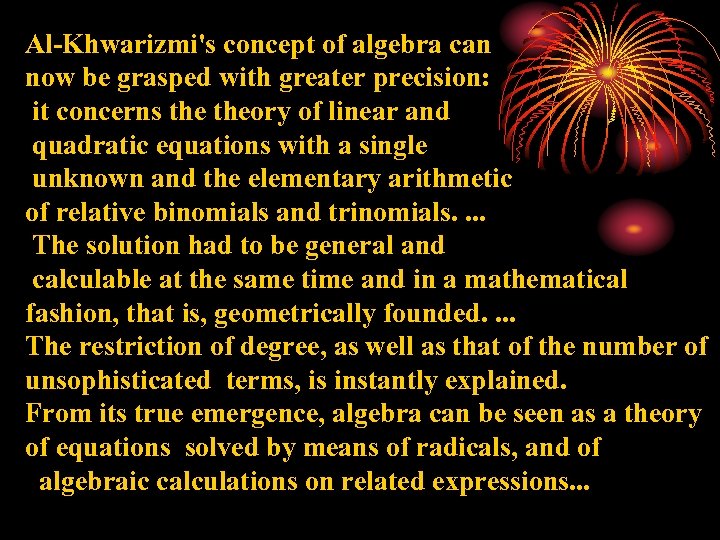 Al-Khwarizmi's concept of algebra can now be grasped with greater precision: it concerns the theory of linear and quadratic equations with a single unknown and the elementary arithmetic of relative binomials and trinomials. ... The solution had to be general and calculable at the same time and in a mathematical fashion, that is, geometrically founded. ...
The restriction of degree, as well as that of the number of unsophisticated terms, is instantly explained.
From its true emergence, algebra can be seen as a theory of equations solved by means of radicals, and of algebraic calculations on related expressions...